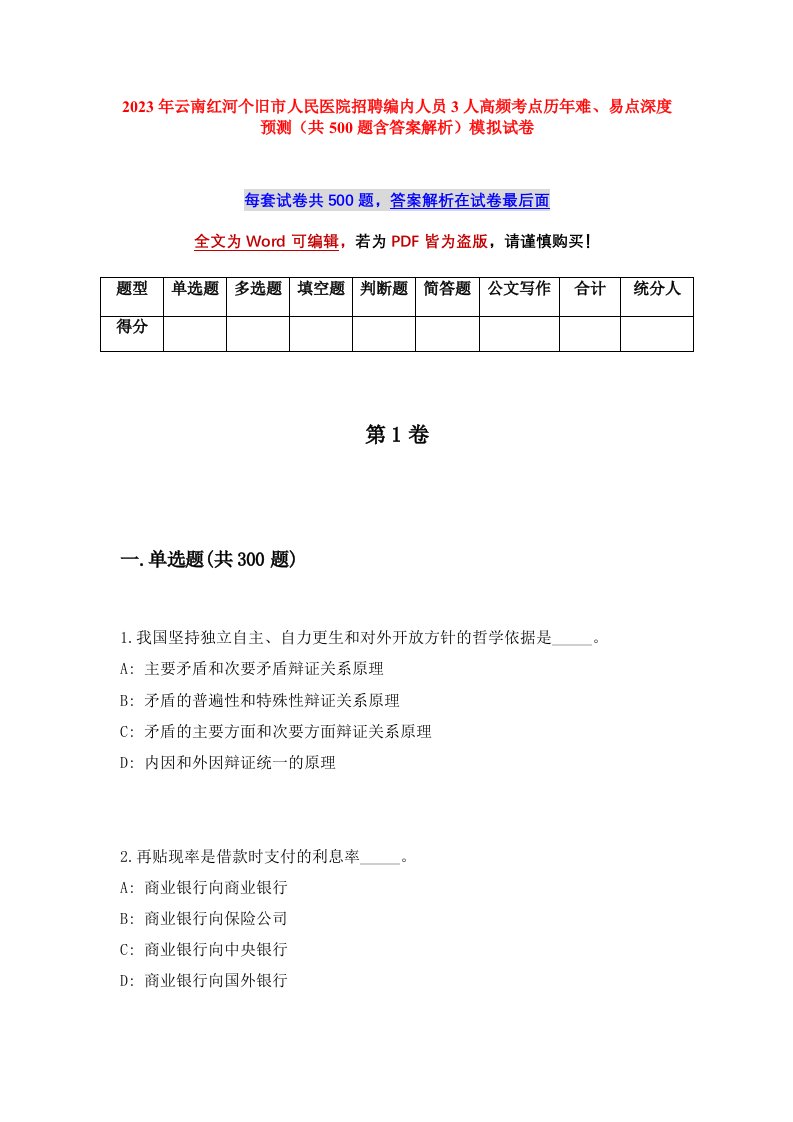 2023年云南红河个旧市人民医院招聘编内人员3人高频考点历年难、易点深度预测（共500题含答案解析）模拟试卷

每套试卷共500题，答案解析在试卷最后面

全文为Word可编辑，若为PDF皆为盗版，请谨慎购买!

| 题型 | 单选题 | 多选题 | 填空题 | 判断题 | 简答题 | 公文写作 | 合计 | 统分人 |
|---|---|---|---|---|---|---|---|---|
| 得分 | | | | | | | | |

第1卷

一.单选题(共300题)

1.我国坚持独立自主、自力更生和对外开放方针的哲学依据是_____。
A: 主要矛盾和次要矛盾辩证关系原理
B: 矛盾的普遍性和特殊性辩证关系原理
C: 矛盾的主要方面和次要方面辩证关系原理
D: 内因和外因辩证统一的原理

2.再贴现率是借款时支付的利息率_____。
A: 商业银行向商业银行
B: 商业银行向保险公司
C: 商业银行向中央银行
D: 商业银行向国外银行